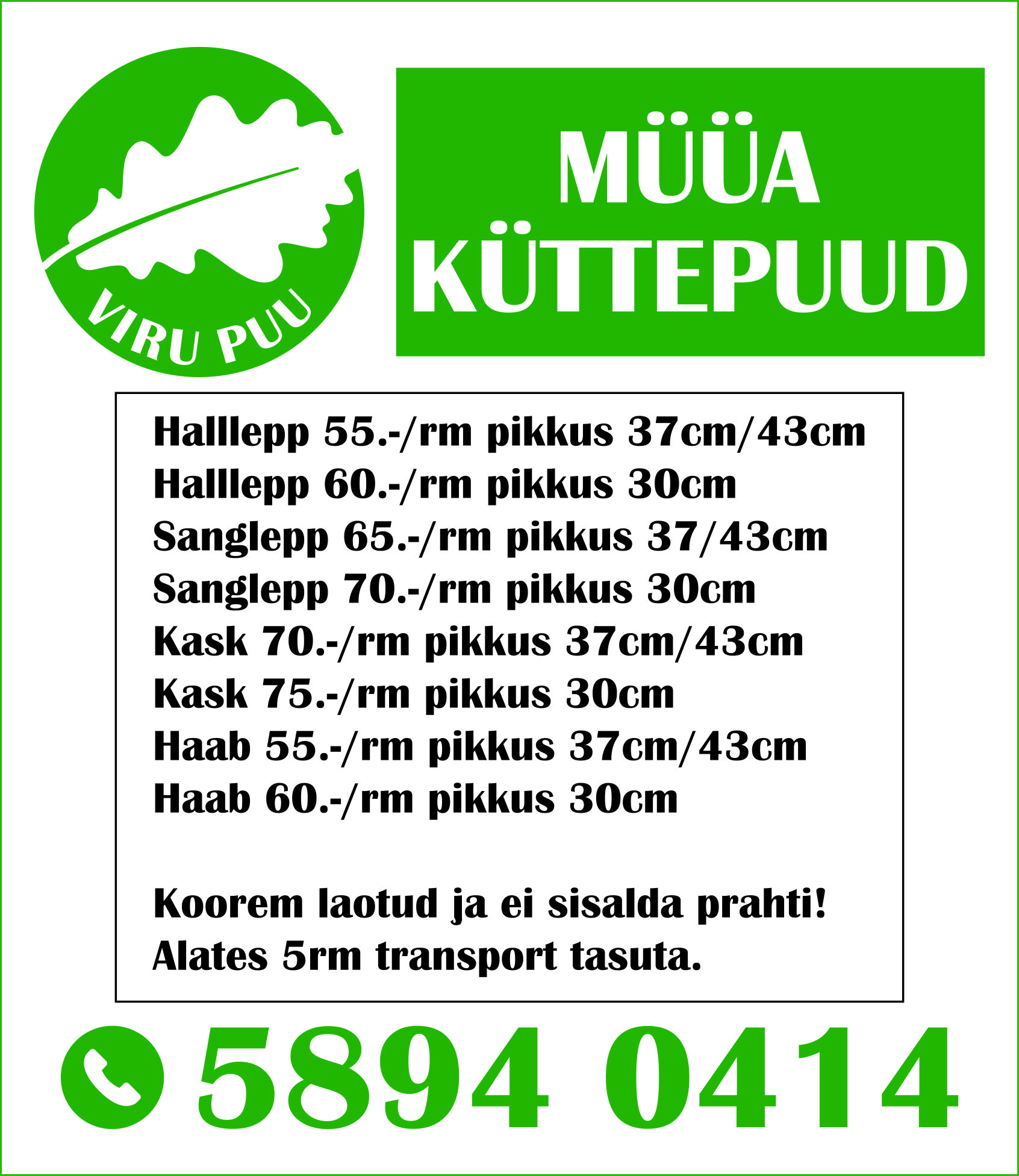 VIRU PUU

MÜÜA KÜTTEPUUD

Halllepp 55.-/rm pikkus 37cm/43cm
Halllepp 60.-/rm pikkus 30cm
Sanglepp 65.-/rm pikkus 37/43cm
Sanglepp 70.-/rm pikkus 30cm
Kask 70.-/rm pikkus 37cm/43cm
Kask 75.-/rm pikkus 30cm
Haab 55.-/rm pikkus 37cm/43cm
Haab 60.-/rm pikkus 30cm

Koorem laotud ja ei sisalda prahti!
Alates 5rm transport tasuta.

5894 0414